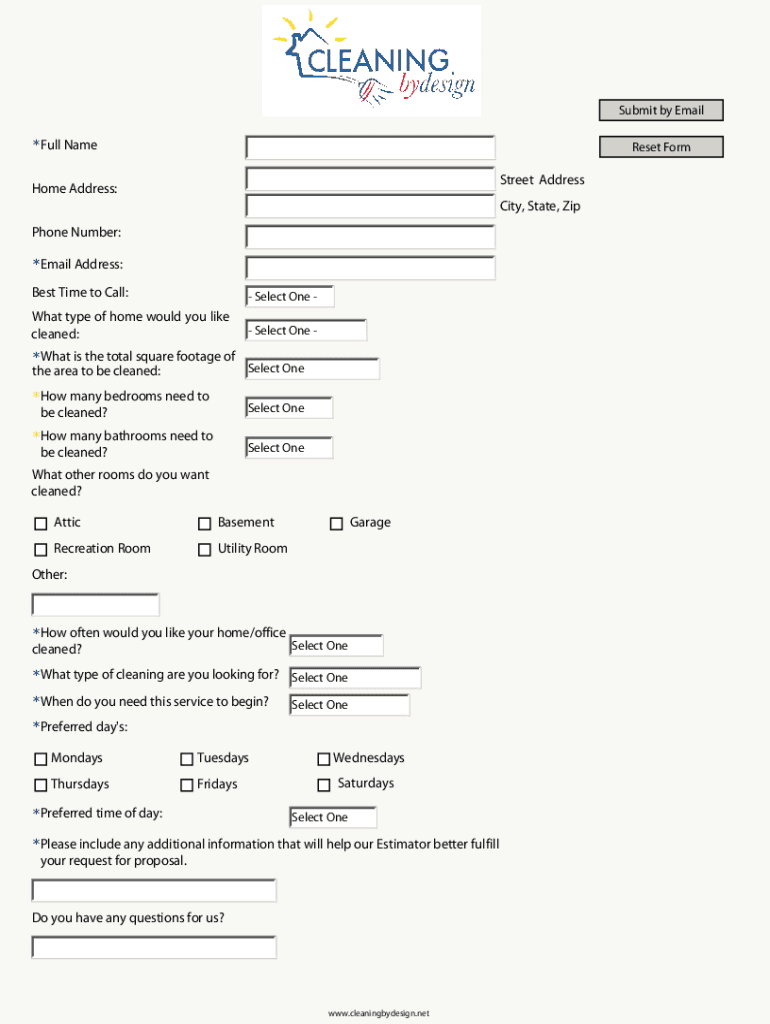 CLEANING bydesign

Submit by Email

Reset Form

*Full Name

Home Address:

Street Address

City, State, Zip

Phone Number:

*Email Address:

Best Time to Call:

- Select One -

What type of home would you like cleaned:

- Select One -

*What is the total square footage of the area to be cleaned:

Select One

*How many bedrooms need to be cleaned?

Select One

*How many bathrooms need to be cleaned?

Select One

What other rooms do you want cleaned?

Attic

Basement

Garage

Recreation Room

Utility Room

Other:

*How often would you like your home/office cleaned?

Select One

*What type of cleaning are you looking for?

Select One

*When do you need this service to begin?

Select One

*Preferred day's:

Mondays

Tuesdays

Wednesdays

Thursdays

Fridays

Saturdays

*Preferred time of day:

Select One

*Please include any additional information that will help our Estimator better fulfill your request for proposal.

Do you have any questions for us?

www.cleaningbydesign.net